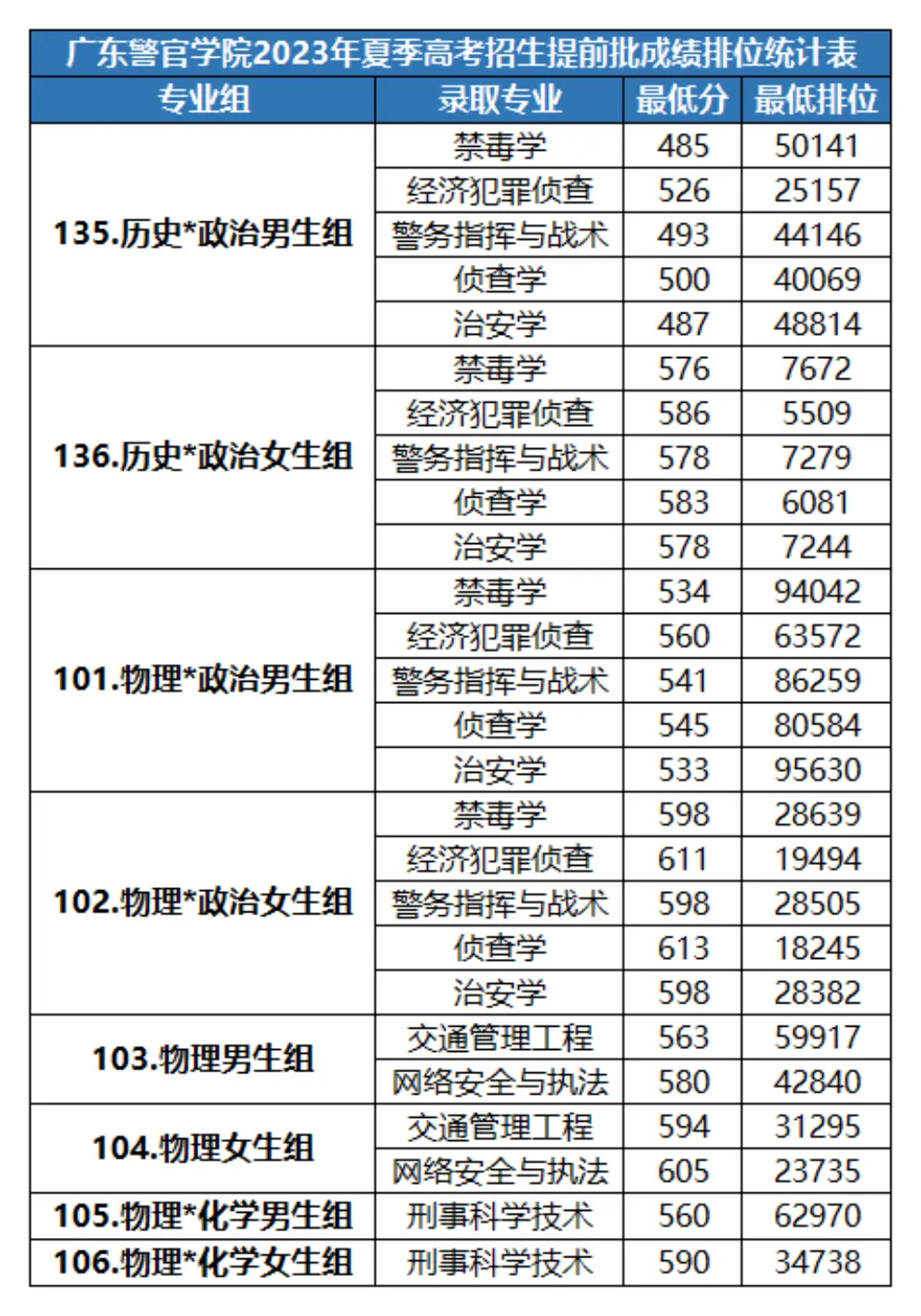 广东警官学院2023年夏季高考招生提前批成绩排位统计表

| 专业组 | 录取专业 | 最低分 | 最低排位 |
|---|---|---|---|
| 135.历史*政治男生组 | 禁毒学 | 485 | 50141 |
| | 经济犯罪侦查 | 526 | 25157 |
| | 警务指挥与战术 | 493 | 44146 |
| | 侦查学 | 500 | 40069 |
| | 治安学 | 487 | 48814 |
| 136.历史*政治女生组 | 禁毒学 | 576 | 7672 |
| | 经济犯罪侦查 | 586 | 5509 |
| | 警务指挥与战术 | 578 | 7279 |
| | 侦查学 | 583 | 6081 |
| | 治安学 | 578 | 7244 |
| 101.物理*政治男生组 | 禁毒学 | 534 | 94042 |
| | 经济犯罪侦查 | 560 | 63572 |
| | 警务指挥与战术 | 541 | 86259 |
| | 侦查学 | 545 | 80584 |
| | 治安学 | 533 | 95630 |
| 102.物理*政治女生组 | 禁毒学 | 598 | 28639 |
| | 经济犯罪侦查 | 611 | 19494 |
| | 警务指挥与战术 | 598 | 28505 |
| | 侦查学 | 613 | 18245 |
| | 治安学 | 598 | 28382 |
| 103.物理男生组 | 交通管理工程 | 563 | 59917 |
| | 网络安全与执法 | 580 | 42840 |
| 104.物理女生组 | 交通管理工程 | 594 | 31295 |
| | 网络安全与执法 | 605 | 23735 |
| 105.物理*化学男生组 | 刑事科学技术 | 560 | 62970 |
| 106.物理*化学女生组 | 刑事科学技术 | 590 | 34738 |